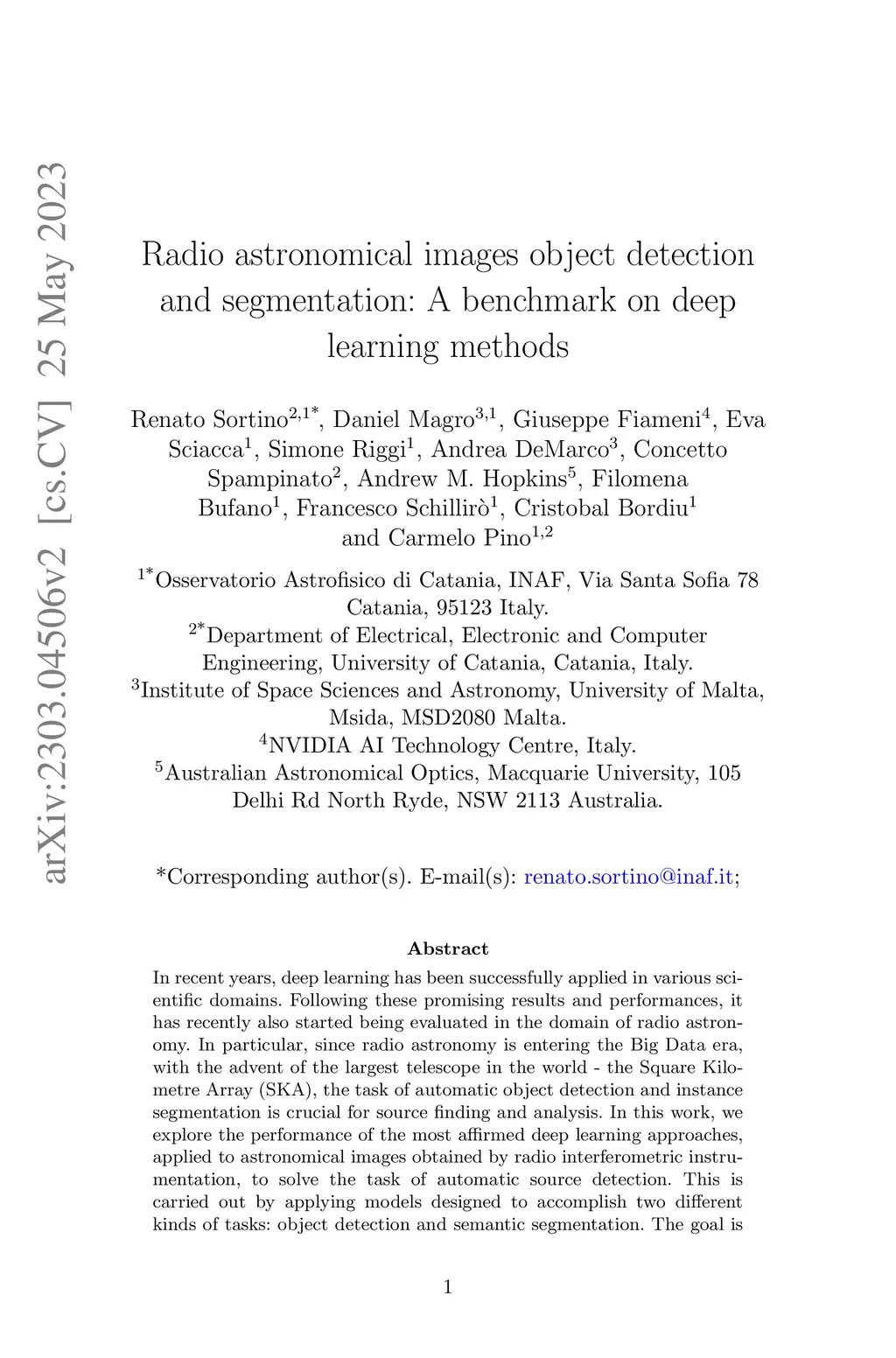 arXiv:2303.04506v2 [cs.CV] 25 May 2023

Radio astronomical images object detection and segmentation: A benchmark on deep learning methods

Renato Sortino$^{2,1*}$, Daniel Magro$^{3,1}$, Giuseppe Fiameni$^{4}$, Eva Sciacca$^{1}$, Simone Riggi$^{1}$, Andrea DeMarco$^{3}$, Concetto Spampinato$^{2}$, Andrew M. Hopkins$^{5}$, Filomena Bufano$^{1}$, Francesco Schillirò$^{1}$, Cristobal Bordiu$^{1}$ and Carmelo Pino$^{1,2}$

$^{1*}$Osservatorio Astrofisico di Catania, INAF, Via Santa Sofia 78 Catania, 95123 Italy.
$^{2*}$Department of Electrical, Electronic and Computer Engineering, University of Catania, Catania, Italy.
$^{3}$Institute of Space Sciences and Astronomy, University of Malta, Msida, MSD2080 Malta.
$^{4}$NVIDIA AI Technology Centre, Italy.
$^{5}$Australian Astronomical Optics, Macquarie University, 105 Delhi Rd North Ryde, NSW 2113 Australia.

*Corresponding author(s). E-mail(s): renato.sortino@inaf.it;

Abstract

In recent years, deep learning has been successfully applied in various scientific domains. Following these promising results and performances, it has recently also started being evaluated in the domain of radio astronomy. In particular, since radio astronomy is entering the Big Data era, with the advent of the largest telescope in the world - the Square Kilometre Array (SKA), the task of automatic object detection and instance segmentation is crucial for source finding and analysis. In this work, we explore the performance of the most affirmed deep learning approaches, applied to astronomical images obtained by radio interferometric instrumentation, to solve the task of automatic source detection. This is carried out by applying models designed to accomplish two different kinds of tasks: object detection and semantic segmentation. The goal is

1